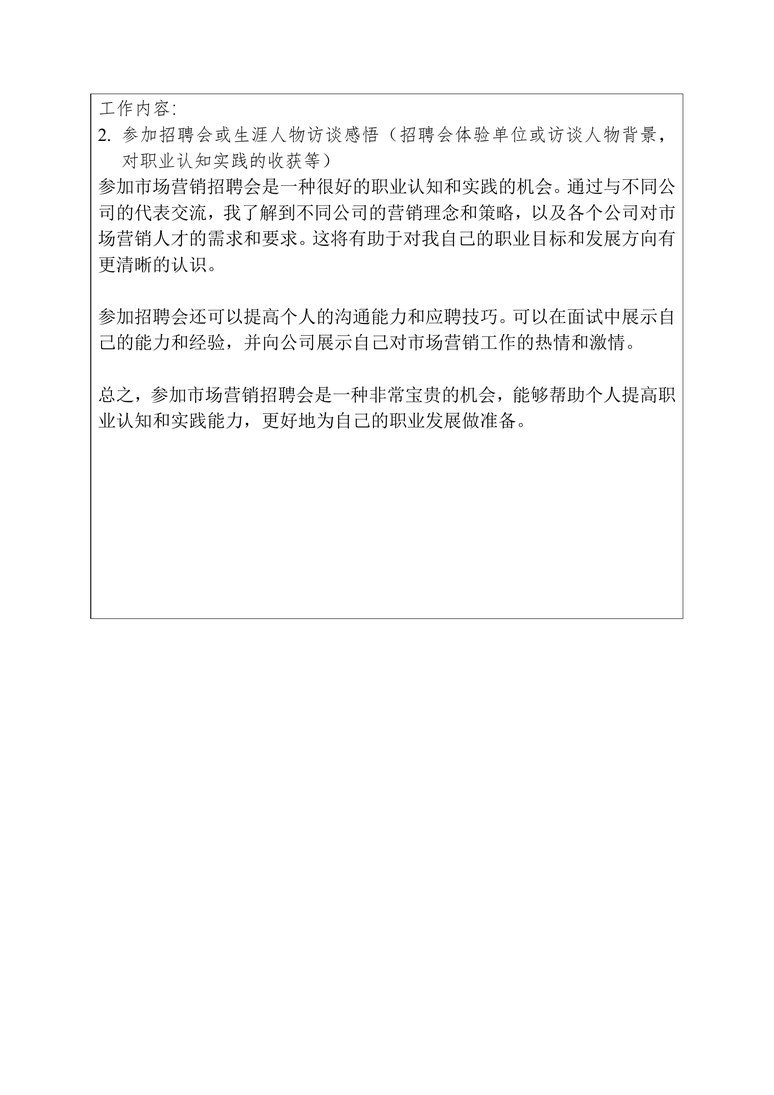 工作内容:
2. 参加招聘会或生涯人物访谈感悟（招聘会体验单位或访谈人物背景，对职业认知实践的收获等）
参加市场营销招聘会是一种很好的职业认知和实践的机会。通过与不同公司的代表交流，我了解到不同公司的营销理念和策略，以及各个公司对市场营销人才的需求和要求。这将有助于对我自己的职业目标和发展方向有更清晰的认识。

参加招聘会还可以提高个人的沟通能力和应聘技巧。可以在面试中展示自己的能力和经验，并向公司展示自己对市场营销工作的热情和激情。

总之，参加市场营销招聘会是一种非常宝贵的机会，能够帮助个人提高职业认知和实践能力，更好地为自己的职业发展做准备。